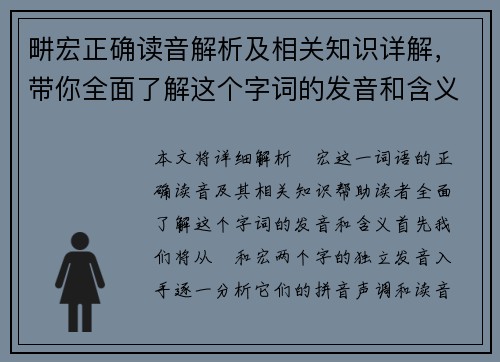 畊宏正确读音解析及相关知识详解，带你全面了解这个字词的发音和含义

本文将详细解析　宏这一词语的正确读音及其相关知识帮助读者全面了解这个字词的发音和含义首先我们将从　和宏两个字的独立发音入手逐一分析它们的拼音声调和读音